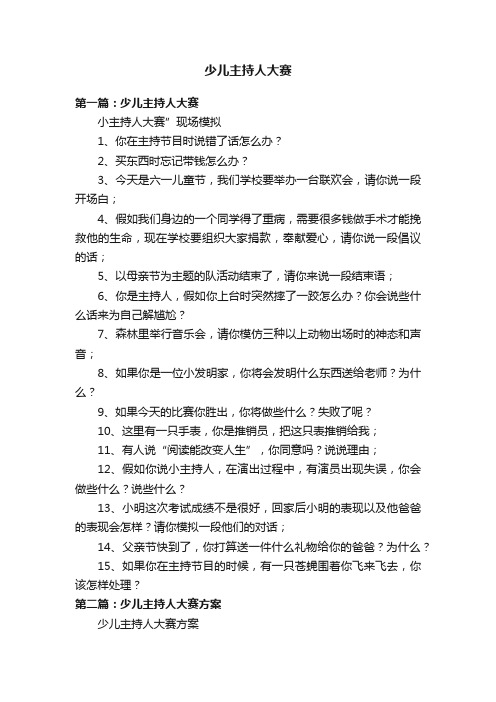 少儿主持人大赛

第一篇：少儿主持人大赛

小主持人大赛”现场模拟

1、你在主持节目时说错了话怎么办？

2、买东西时忘记带钱怎么办？

3、今天是六一儿童节，我们学校要举办一台联欢会，请你说一段开场白；

4、假如我们身边的一个同学得了重病，需要很多钱做手术才能挽救他的生命，现在学校要组织大家捐款，奉献爱心，请你说一段倡议的话；

5、以母亲节为主题的队活动结束了，请你来说一段结束语；

6、你是主持人，假如你上台时突然摔了一跤怎么办？你会说些什么话来为自己解尴尬？

7、森林里举行音乐会，请你模仿三种以上动物出场时的神态和声音；

8、如果你是一位小发明家，你将会发明什么东西送给老师？为什么？

9、如果今天的比赛你胜出，你将做些什么？失败了呢？

10、这里有一只手表，你是推销员，把这只表推销给我；

11、有人说“阅读能改变人生”，你同意吗？说说理由；

12、假如你说小主持人，在演出过程中，有演员出现失误，你会做些什么？说些什么？

13、小明这次考试成绩不是很好，回家后小明的表现以及他爸爸的表现会怎样？请你模拟一段他们的对话；

14、父亲节快到了，你打算送一件什么礼物给你的爸爸？为什么？

15、如果你在主持节目的时候，有一只苍蝇围着你飞来飞去，你该怎样处理？

第二篇：少儿主持人大赛方案

少儿主持人大赛方案